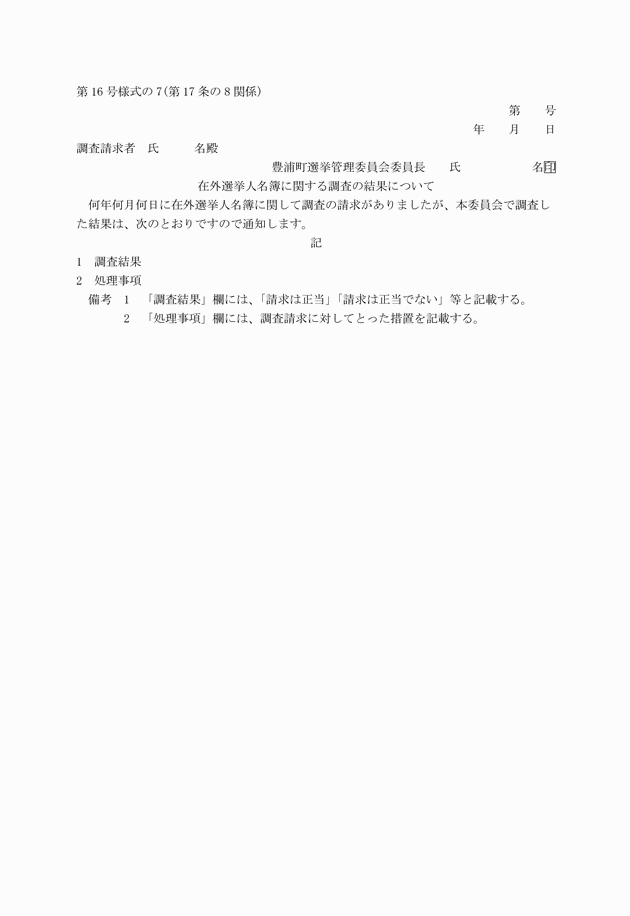 第16号様式の7(第17条の8関係)

第　　号

年　　月　　日

調査請求者　氏　　　名殿

豊浦町選挙管理委員会委員長　　氏　　　　　名㊞

在外選挙人名簿に関する調査の結果について

何年何月何日に在外選挙人名簿に関して調査の請求がありましたが、本委員会で調査した結果は、次のとおりですので通知します。

記

1　調査結果

2　処理事項

備考　1　「調査結果」欄には、「請求は正当」「請求は正当でない」等と記載する。

2　「処理事項」欄には、調査請求に対してとった措置を記載する。